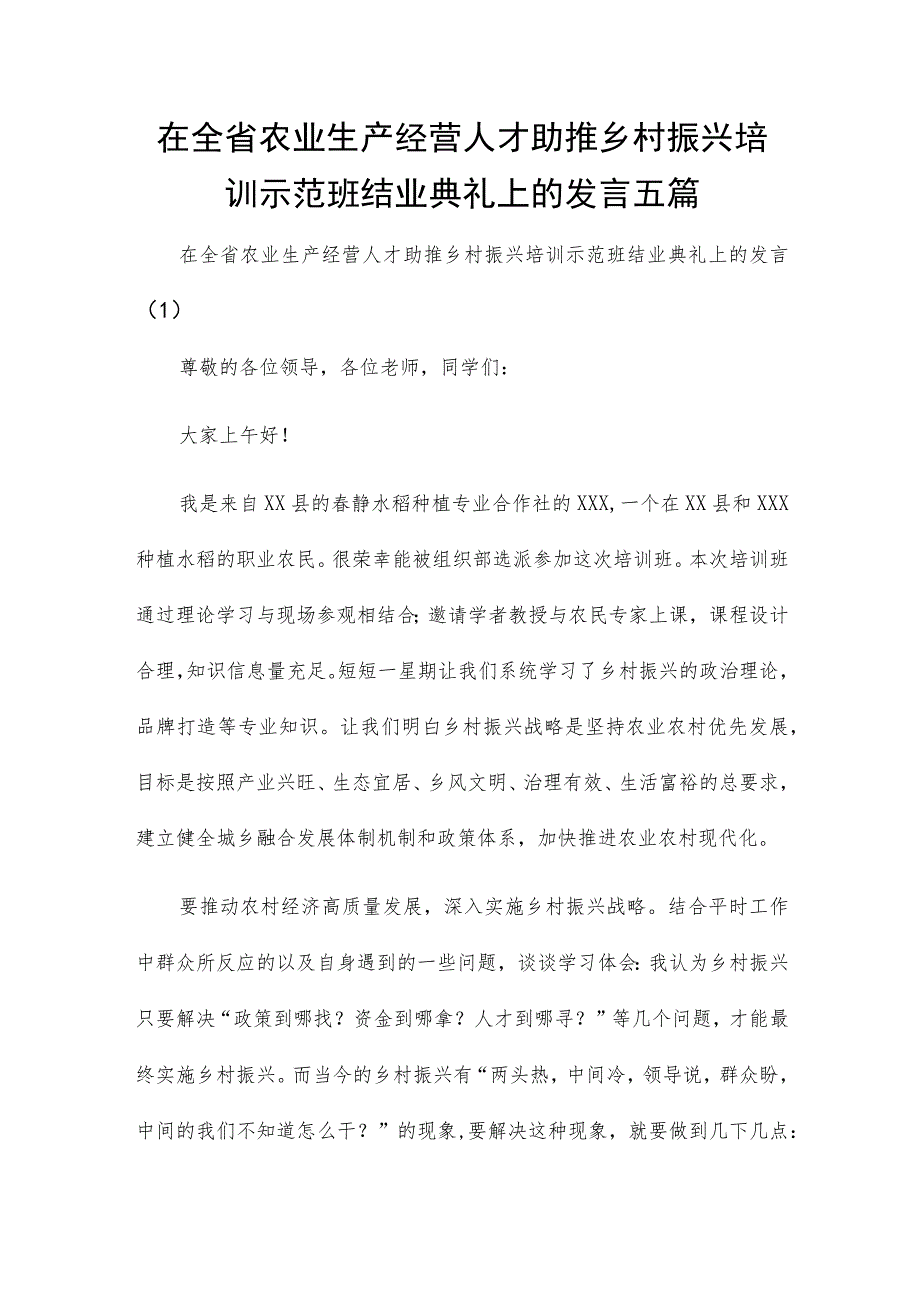 在全省农业生产经营人才助推乡村振兴培训示范班结业典礼上的发言五篇

在全省农业生产经营人才助推乡村振兴培训示范班结业典礼上的发言（1）

尊敬的各位领导，各位老师，同学们：

大家上午好！

我是来自XX县的春静水稻种植专业合作社的XXX,一个在XX县和XXX种植水稻的职业农民。很荣幸能被组织部选派参加这次培训班。本次培训班通过理论学习与现场参观相结合;邀请学者教授与农民专家上课，课程设计合理,知识信息量充足。短短一星期让我们系统学习了乡村振兴的政治理论，品牌打造等专业知识。让我们明白乡村振兴战略是坚持农业农村优先发展，目标是按照产业兴旺、生态宜居、乡风文明、治理有效、生活富裕的总要求，建立健全城乡融合发展体制机制和政策体系，加快推进农业农村现代化。

要推动农村经济高质量发展，深入实施乡村振兴战略。结合平时工作中群众所反应的以及自身遇到的一些问题，谈谈学习体会:我认为乡村振兴只要解决“政策到哪找？资金到哪拿？人才到哪寻？”等几个问题，才能最终实施乡村振兴。而当今的乡村振兴有“两头热，中间冷，领导说，群众盼，中间的我们不知道怎么干？”的现象,要解决这种现象，就要做到几下几点: